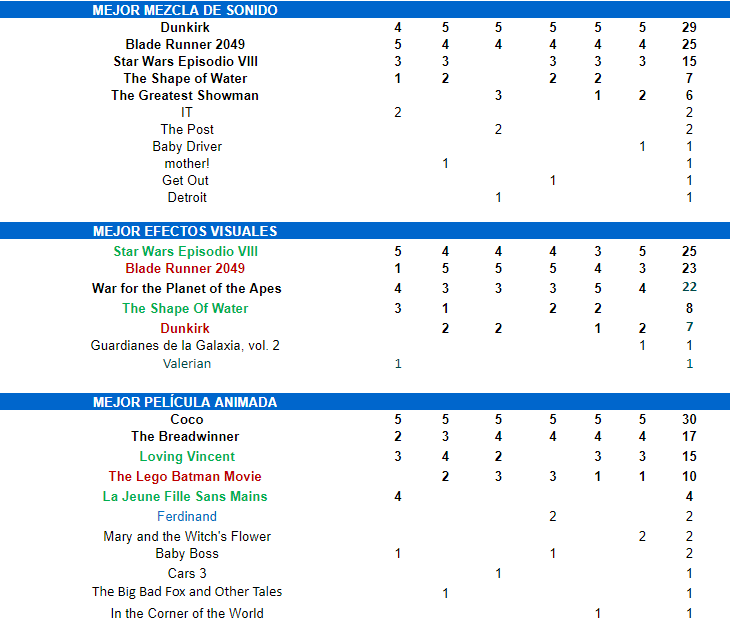 MEJOR MEZCLA DE SONIDO

| | | | | | | | |
|---|---|---|---|---|---|---|---|
| Dunkirk | 4 | 5 | 5 | 5 | 5 | 5 | 29 |
| Blade Runner 2049 | 5 | 4 | 4 | 4 | 4 | 4 | 25 |
| Star Wars Episodio VIII | 3 | 3 | | 3 | 3 | 3 | 15 |
| The Shape of Water | 1 | 2 | | 2 | 2 | | 7 |
| The Greatest Showman | | | 3 | | 1 | 2 | 6 |
| IT | 2 | | | | | | 2 |
| The Post | | | 2 | | | | 2 |
| Baby Driver | | | | | | 1 | 1 |
| mother! | | 1 | | | | | 1 |
| Get Out | | | | 1 | | | 1 |
| Detroit | | | 1 | | | | 1 |

MEJOR EFECTOS VISUALES

| | | | | | | | |
|---|---|---|---|---|---|---|---|
| Star Wars Episodio VIII | 5 | 4 | 4 | 4 | 3 | 5 | 25 |
| Blade Runner 2049 | 1 | 5 | 5 | 5 | 4 | 3 | 23 |
| War for the Planet of the Apes | 4 | 3 | 3 | 3 | 5 | 4 | 22 |
| The Shape Of Water | 3 | 1 | | 2 | 2 | | 8 |
| Dunkirk | | 2 | 2 | | 1 | 2 | 7 |
| Guardianes de la Galaxia, vol. 2 | | | | | | 1 | 1 |
| Valerian | 1 | | | | | | 1 |

MEJOR PELÍCULA ANIMADA

| | | | | | | | |
|---|---|---|---|---|---|---|---|
| Coco | 5 | 5 | 5 | 5 | 5 | 5 | 30 |
| The Breadwinner | 2 | 3 | 4 | 4 | 4 | 4 | 17 |
| Loving Vincent | 3 | 4 | 2 | | 3 | 3 | 15 |
| The Lego Batman Movie | | 2 | 3 | 3 | 1 | 1 | 10 |
| La Jeune Fille Sans Mains | 4 | | | | | | 4 |
| Ferdinand | | | | 2 | | | 2 |
| Mary and the Witch's Flower | | | | | | 2 | 2 |
| Baby Boss | 1 | | | 1 | | | 2 |
| Cars 3 | | | 1 | | | | 1 |
| The Big Bad Fox and Other Tales | | 1 | | | | | 1 |
| In the Corner of the World | | | | | 1 | | 1 |